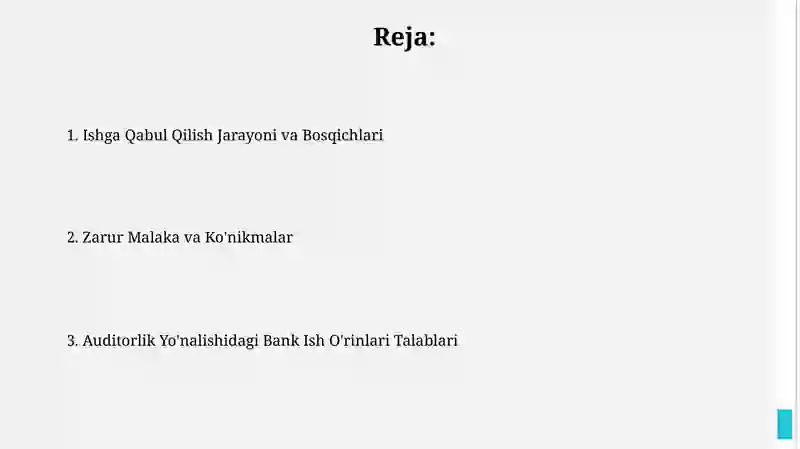 Reja:

1. Ishga Qabul Qilish Jarayoni va Bosqichlari

2. Zarur Malaka va Ko'nikmalar

3. Auditorlik Yo'nalishidagi Bank Ish O'rinlari Talablari